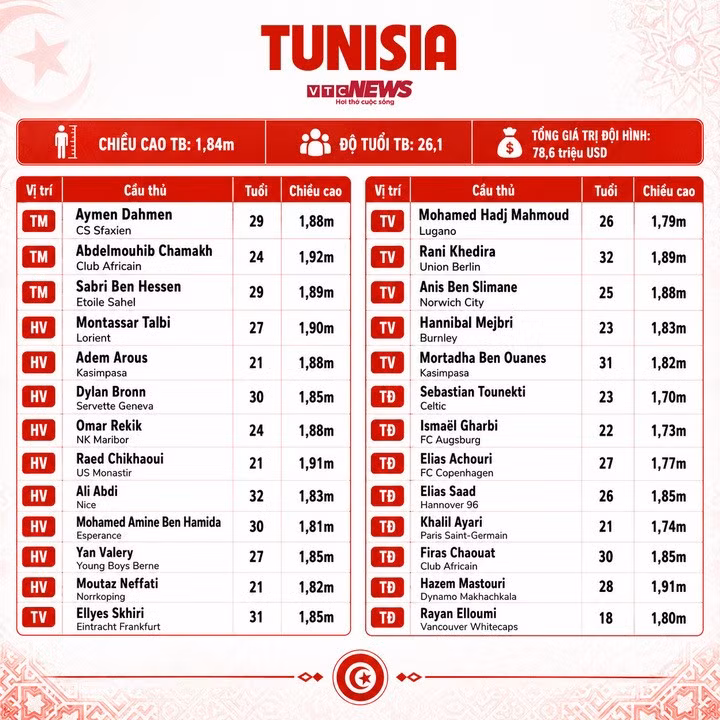 TUNISIA

VTC NEWS
Hơi thở cuộc sống

CHIỀU CAO TB: 1,84m
ĐỘ TUỔI TB: 26,1
TỔNG GIÁ TRỊ ĐỘI HÌNH: 78,6 triệu USD

| Vị trí | Cầu thủ | Tuổi | Chiều cao |
|---|---|---|---|
| TM | Aymen Dahmen CS Sfaxien | 29 | 1,88m |
| TM | Abdelmouhib Chamakh Club Africain | 24 | 1,92m |
| TM | Sabri Ben Hessen Etoile Sahel | 29 | 1,89m |
| HV | Montassar Talbi Lorient | 27 | 1,90m |
| HV | Adem Arous Kasimpasa | 21 | 1,88m |
| HV | Dylan Bronn Servette Geneva | 30 | 1,85m |
| HV | Omar Rekik NK Maribor | 24 | 1,88m |
| HV | Raed Chikhaoui US Monastir | 21 | 1,91m |
| HV | Ali Abdi Nice | 32 | 1,83m |
| HV | Mohamed Amine Ben Hamida Esperance | 30 | 1,81m |
| HV | Yan Valery Young Boys Berne | 27 | 1,85m |
| HV | Moutaz Neffati Norrkoping | 21 | 1,82m |
| TV | Ellyes Skhiri Eintracht Frankfurt | 31 | 1,85m |

| Vị trí | Cầu thủ | Tuổi | Chiều cao |
|---|---|---|---|
| TV | Mohamed Hadj Mahmoud Lugano | 26 | 1,79m |
| TV | Rani Khedira Union Berlin | 32 | 1,89m |
| TV | Anis Ben Slimane Norwich City | 25 | 1,88m |
| TV | Hannibal Mejbri Burnley | 23 | 1,83m |
| TV | Mortadha Ben Ouanes Kasimpasa | 31 | 1,82m |
| TĐ | Sebastian Tounekti Celtic | 23 | 1,70m |
| TĐ | Ismaël Gharbi FC Augsburg | 22 | 1,73m |
| TĐ | Elias Achouri FC Copenhagen | 27 | 1,77m |
| TĐ | Elias Saad Hannover 96 | 26 | 1,85m |
| TĐ | Khalil Ayari Paris Saint-Germain | 21 | 1,74m |
| TĐ | Firas Chaouat Club Africain | 30 | 1,85m |
| TĐ | Hazem Mastouri Dynamo Makhachkala | 28 | 1,91m |
| TĐ | Rayan Elloumi Vancouver Whitecaps | 18 | 1,80m |